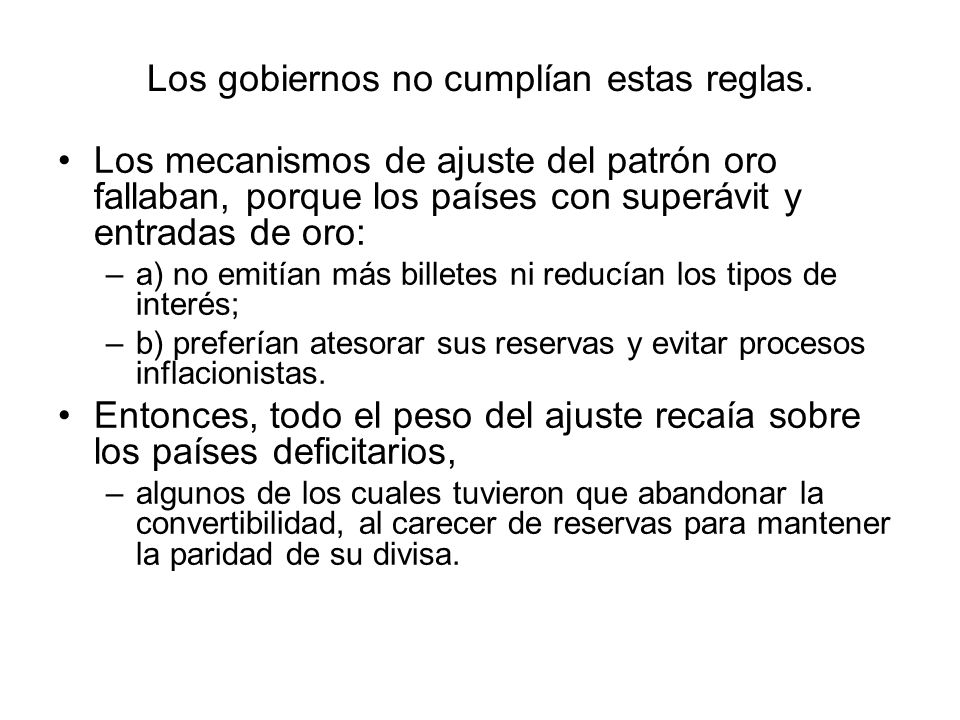 Los gobiernos no cumplían estas reglas.

• Los mecanismos de ajuste del patrón oro fallaban, porque los países con superávit y entradas de oro:
– a) no emitían más billetes ni reducían los tipos de interés;
– b) preferían atesorar sus reservas y evitar procesos inflacionistas.
• Entonces, todo el peso del ajuste recaía sobre los países deficitarios,
– algunos de los cuales tuvieron que abandonar la convertibilidad, al carecer de reservas para mantener la paridad de su divisa.